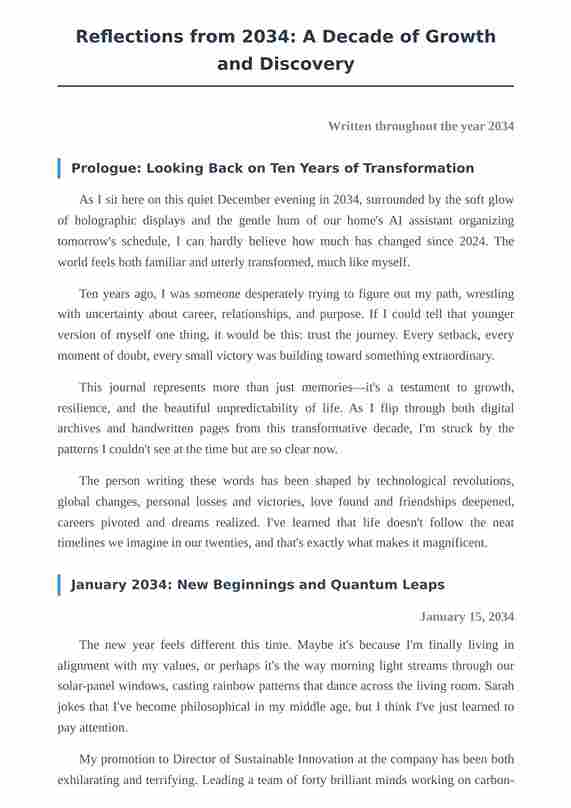 Reflections from 2034: A Decade of Growth and Discovery

Written throughout the year 2034

Prologue: Looking Back on Ten Years of Transformation

As I sit here on this quiet December evening in 2034, surrounded by the soft glow of holographic displays and the gentle hum of our home's AI assistant organizing tomorrow's schedule, I can hardly believe how much has changed since 2024. The world feels both familiar and utterly transformed, much like myself.

Ten years ago, I was someone desperately trying to figure out my path, wrestling with uncertainty about career, relationships, and purpose. If I could tell that younger version of myself one thing, it would be this: trust the journey. Every setback, every moment of doubt, every small victory was building toward something extraordinary.

This journal represents more than just memories—it's a testament to growth, resilience, and the beautiful unpredictability of life. As I flip through both digital archives and handwritten pages from this transformative decade, I'm struck by the patterns I couldn't see at the time but are so clear now.

The person writing these words has been shaped by technological revolutions, global changes, personal losses and victories, love found and friendships deepened, careers pivoted and dreams realized. I've learned that life doesn't follow the neat timelines we imagine in our twenties, and that's exactly what makes it magnificent.

January 2034: New Beginnings and Quantum Leaps

January 15, 2034

The new year feels different this time. Maybe it's because I'm finally living in alignment with my values, or perhaps it's the way morning light streams through our solar-panel windows, casting rainbow patterns that dance across the living room. Sarah jokes that I've become philosophical in my middle age, but I think I've just learned to pay attention.

My promotion to Director of Sustainable Innovation at the company has been both exhilarating and terrifying. Leading a team of forty brilliant minds working on carbon-